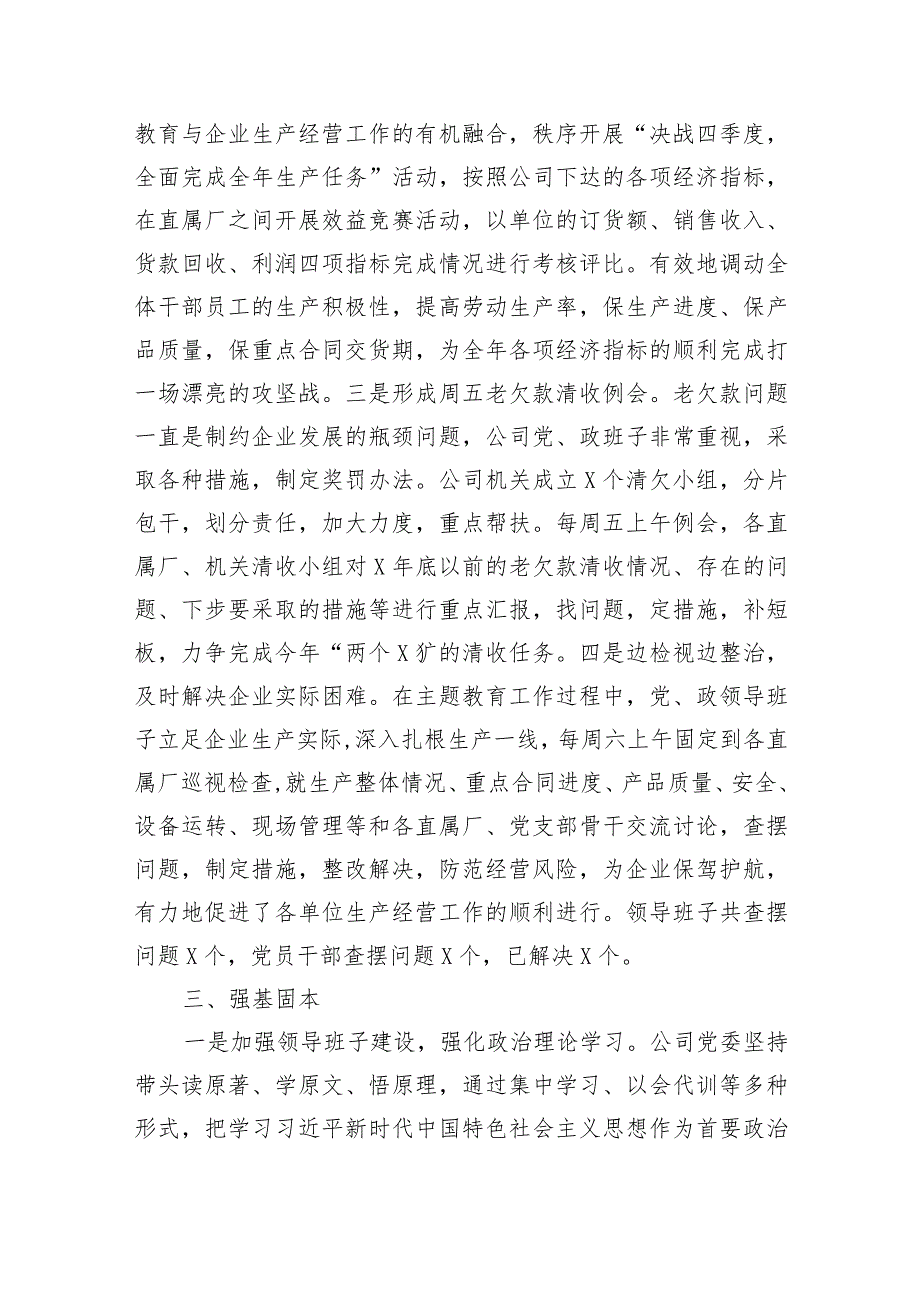 教育与企业生产经营工作的有机融合，秩序开展“决战四季度，全面完成全年生产任务”活动，按照公司下达的各项经济指标，在直属厂之间开展效益竞赛活动，以单位的订货额、销售收入、货款回收、利润四项指标完成情况进行考核评比。有效地调动全体干部员工的生产积极性，提高劳动生产率，保生产进度、保产品质量，保重点合同交货期，为全年各项经济指标的顺利完成打一场漂亮的攻坚战。三是形成周五老欠款清收例会。老欠款问题一直是制约企业发展的瓶颈问题，公司党、政班子非常重视，采取各种措施，制定奖罚办法。公司机关成立X个清欠小组，分片包干，划分责任，加大力度，重点帮扶。每周五上午例会，各直属厂、机关清收小组对X年底以前的老欠款清收情况、存在的问题、下步要采取的措施等进行重点汇报，找问题，定措施，补短板，力争完成今年“两个X犷的清收任务。四是边检视边整治，及时解决企业实际困难。在主题教育工作过程中，党、政领导班子立足企业生产实际,深入扎根生产一线，每周六上午固定到各直属厂巡视检查,就生产整体情况、重点合同进度、产品质量、安全、设备运转、现场管理等和各直属厂、党支部骨干交流讨论，查摆问题，制定措施，整改解决，防范经营风险，为企业保驾护航，有力地促进了各单位生产经营工作的顺利进行。领导班子共查摆问题X个，党员干部查摆问题X个，已解决X个。

三、强基固本

一是加强领导班子建设，强化政治理论学习。公司党委坚持带头读原著、学原文、悟原理，通过集中学习、以会代训等多种形式，把学习习近平新时代中国特色社会主义思想作为首要政治